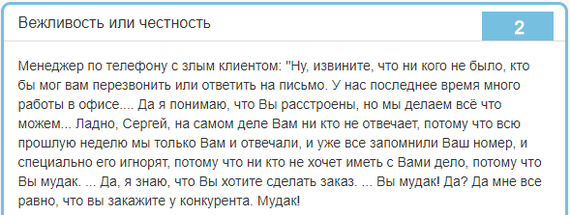 Вежливость или честность

2

Менеджер по телефону с злым клиентом: "Ну, извините, что ни кого не было, кто бы мог вам перезвонить или ответить на письмо. У нас последнее время много работы в офисе.... Да я понимаю, что Вы расстроены, но мы делаем всё что можем... Ладно, Сергей, на самом деле Вам ни кто не отвечает, потому что всю прошлую неделю мы только Вам и отвечали, и уже все запомнили Ваш номер, и специально его игнорят, потому что ни кто не хочет иметь с Вами дело, потому что Вы мудак. ... Да, я знаю, что Вы хотите сделать заказ. ... Вы мудак! Да? Да мне все равно, что вы закажите у конкурента. Мудак!